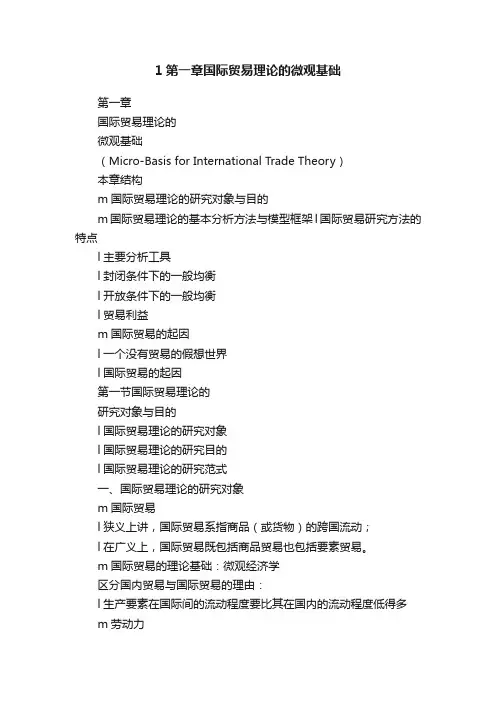 1 第一章国际贸易理论的微观基础

第一章

国际贸易理论的

微观基础

（Micro-Basis for International Trade Theory）

本章结构

m 国际贸易理论的研究对象与目的

m 国际贸易理论的基本分析方法与模型框架 l 国际贸易研究方法的特点

l 主要分析工具

l 封闭条件下的一般均衡

l 开放条件下的一般均衡

l 贸易利益

m 国际贸易的起因

l 一个没有贸易的假想世界

l 国际贸易的起因

第一节国际贸易理论的

研究对象与目的

l 国际贸易理论的研究对象

l 国际贸易理论的研究目的

l 国际贸易理论的研究范式

一、国际贸易理论的研究对象

m 国际贸易

l 狭义上讲，国际贸易系指商品（或货物）的跨国流动；

l 在广义上，国际贸易既包括商品贸易也包括要素贸易。

m 国际贸易的理论基础：微观经济学

区分国内贸易与国际贸易的理由：

l 生产要素在国际间的流动程度要比其在国内的流动程度低得多

m 劳动力